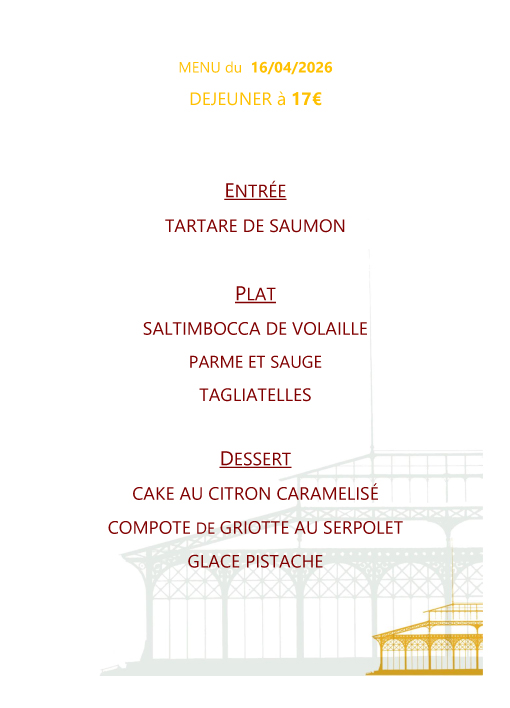 MENU du 16/04/2026

DEJEUNER à 17€

ENTRÉE

TARTARE DE SAUMON

PLAT

SALTIMBOCCA DE VOLAILLE

PARME ET SAUGE

TAGLIATELLES

DESSERT

CAKE AU CITRON CARAMELISÉ

COMPOTE DE GRIOTTE AU SERPOLET

GLACE PISTACHE